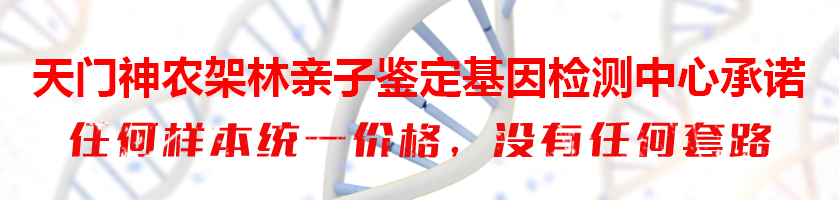 天门神农架林亲子鉴定基因检测中心承诺
任何样本统一价格，没有任何套路